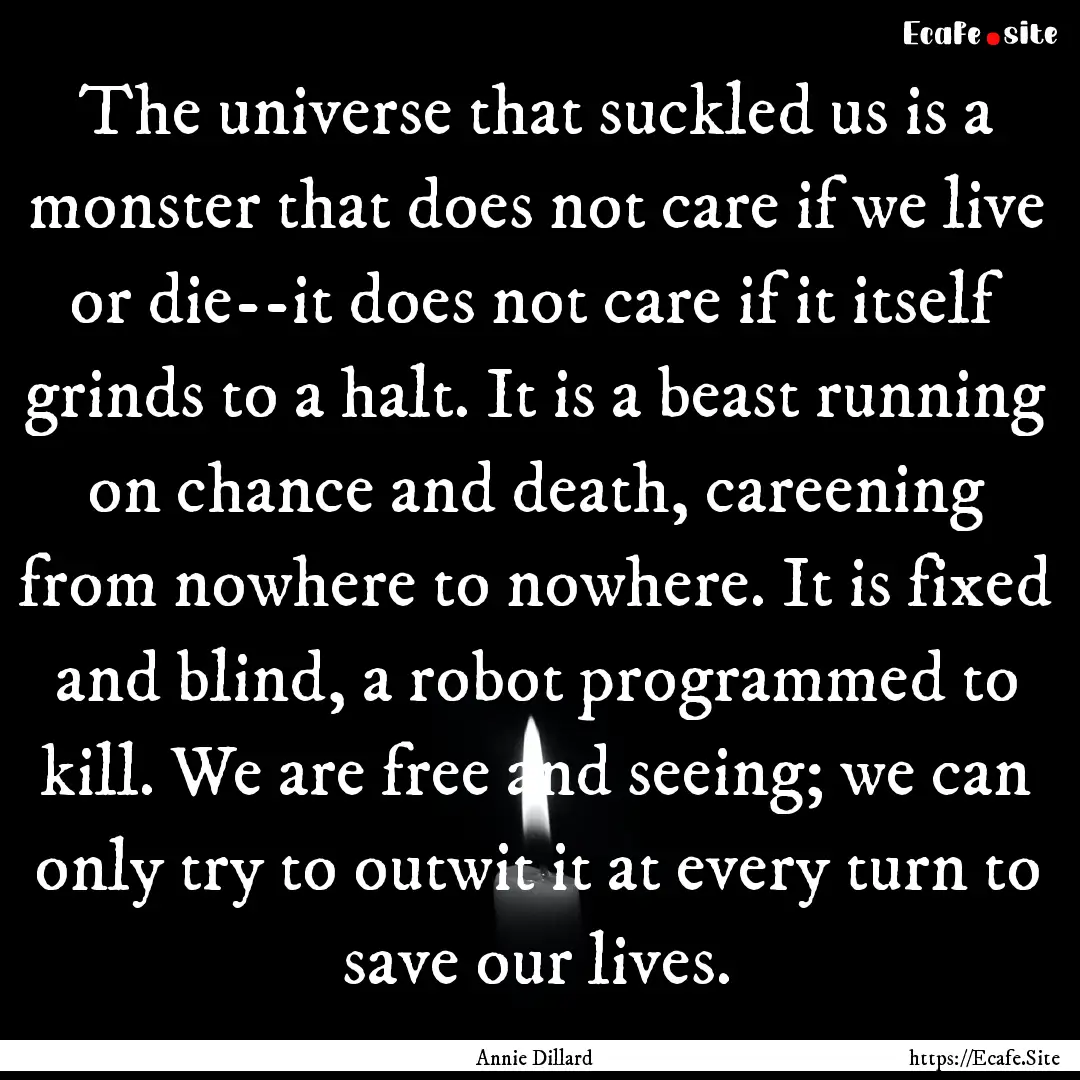 Ecafe.site

The universe that suckled us is a monster that does not care if we live or die--it does not care if it itself grinds to a halt. It is a beast running on chance and death, careening from nowhere to nowhere. It is fixed and blind, a robot programmed to kill. We are free and seeing; we can only try to outwit it at every turn to save our lives.

Annie Dillard

https://Ecafe.Site